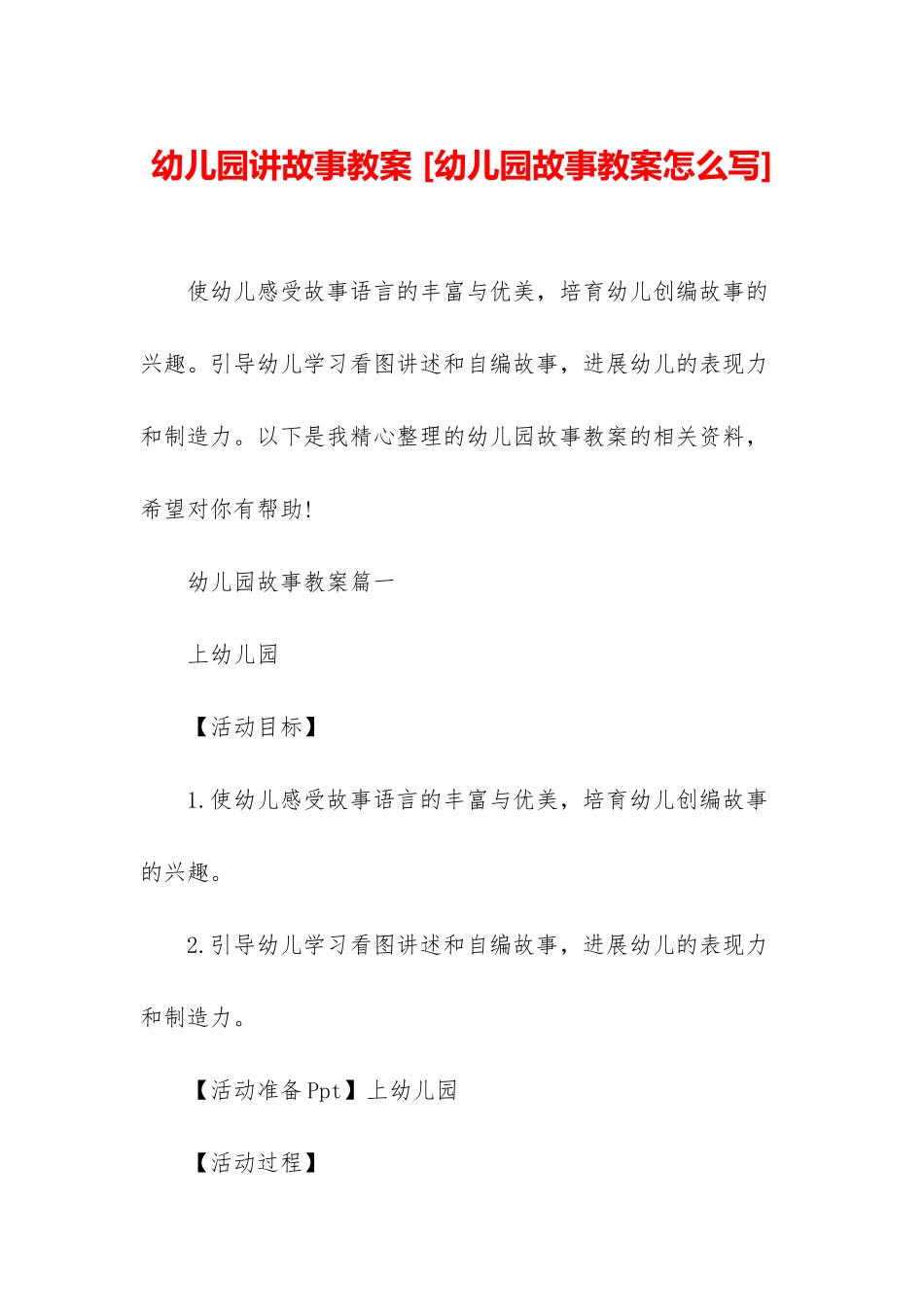 幼儿园讲故事教案 [幼儿园故事教案怎么写]

使幼儿感受故事语言的丰富与优美，培育幼儿创编故事的兴趣。引导幼儿学习看图讲述和自编故事，进展幼儿的表现力和制造力。以下是我精心整理的幼儿园故事教案的相关资料，希望对你有帮助!

幼儿园故事教案篇一

上幼儿园

【活动目标】

1.使幼儿感受故事语言的丰富与优美，培育幼儿创编故事的兴趣。

2.引导幼儿学习看图讲述和自编故事，进展幼儿的表现力和制造力。

【活动准备Ppt】上幼儿园

【活动过程】